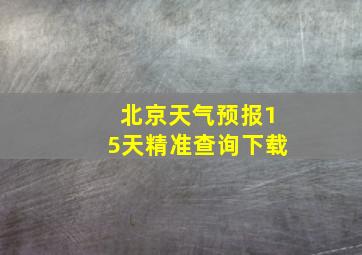 北京天气预报15天精准查询下载